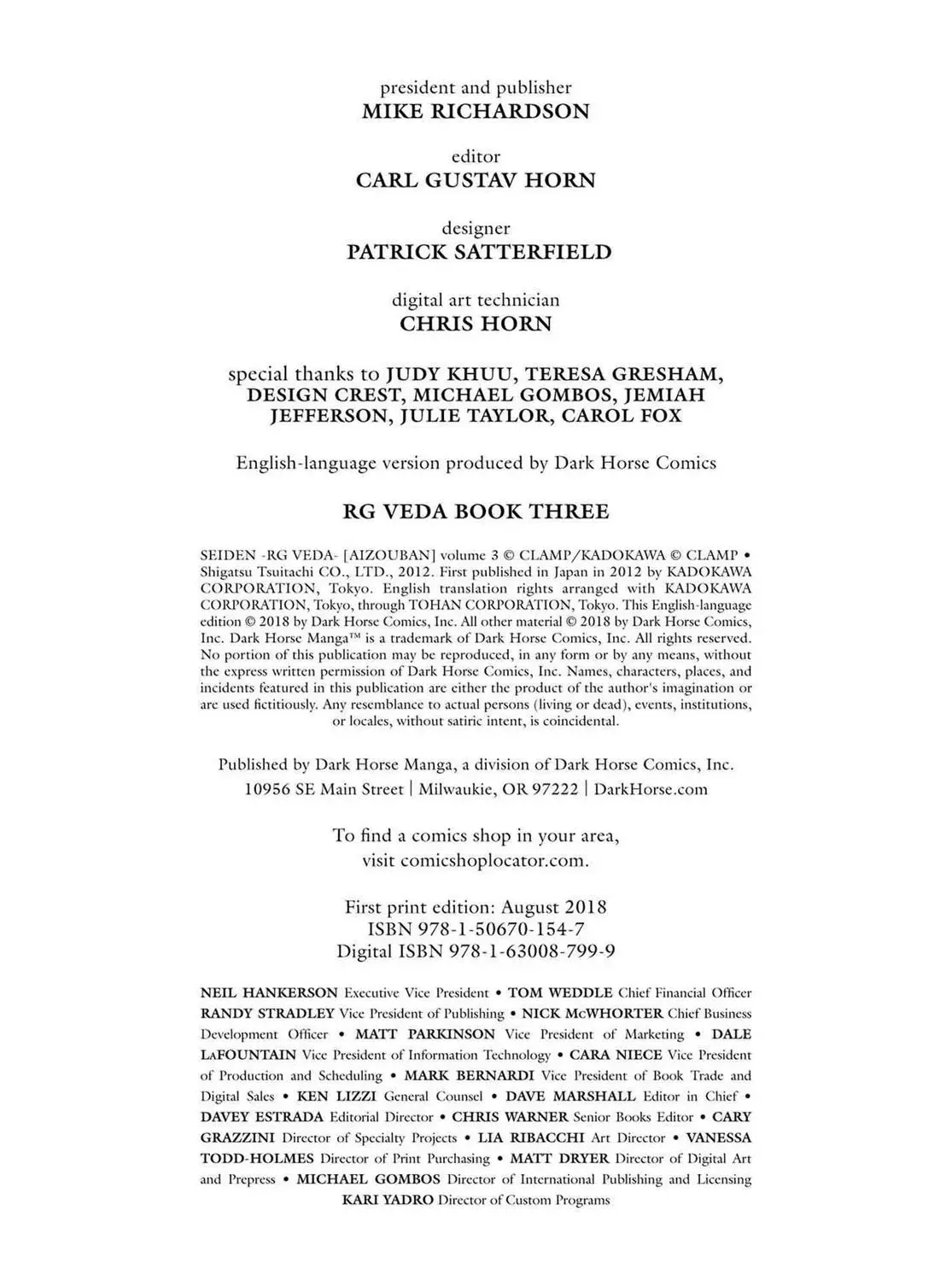 president and publisher
MIKE RICHARDSON

editor
CARL GUSTAV HORN

designer
PATRICK SATTERFIELD

digital art technician
CHRIS HORN

special thanks to JUDY KHUU, TERESA GRESHAM, DESIGN CREST, MICHAEL GOMBOS, JEMIAH JEFFERSON, JULIE TAYLOR, CAROL FOX

English-language version produced by Dark Horse Comics

RG VEDA BOOK THREE

SEIDEN -RG VEDA- [AIZOUBAN] volume 3 © CLAMP/KADOKAWA © CLAMP • Shigatsu Tsuitachi CO., LTD., 2012. First published in Japan in 2012 by KADOKAWA CORPORATION, Tokyo. English translation rights arranged with KADOKAWA CORPORATION, Tokyo, through TOHAN CORPORATION, Tokyo. This English-language edition © 2018 by Dark Horse Comics, Inc. All other material © 2018 by Dark Horse Comics, Inc. Dark Horse Manga™ is a trademark of Dark Horse Comics, Inc. All rights reserved. No portion of this publication may be reproduced, in any form or by any means, without the express written permission of Dark Horse Comics, Inc. Names, characters, places, and incidents featured in this publication are either the product of the author's imagination or are used fictitiously. Any resemblance to actual persons (living or dead), events, institutions, or locales, without satiric intent, is coincidental.

Published by Dark Horse Manga, a division of Dark Horse Comics, Inc.
10956 SE Main Street | Milwaukie, OR 97222 | DarkHorse.com

To find a comics shop in your area, visit comicshoplocator.com.

First print edition: August 2018
ISBN 978-1-50670-154-7
Digital ISBN 978-1-63008-799-9

NEIL HANKERSON Executive Vice President • TOM WEDDLE Chief Financial Officer RANDY STRADLEY Vice President of Publishing • NICK McWHORTER Chief Business Development Officer • MATT PARKINSON Vice President of Marketing • DALE LaFOUNTAIN Vice President of Information Technology • CARA NIECE Vice President of Production and Scheduling • MARK BERNARDI Vice President of Book Trade and Digital Sales • KEN LIZZI General Counsel • DAVE MARSHALL Editor in Chief • DAVEY ESTRADA Editorial Director • CHRIS WARNER Senior Books Editor • CARY GRAZZINI Director of Specialty Projects • LIA RIBACCHI Art Director • VANESSA TODD-HOLMES Director of Print Purchasing • MATT DRYER Director of Digital Art and Prepress • MICHAEL GOMBOS Director of International Publishing and Licensing KARI YADRO Director of Custom Programs